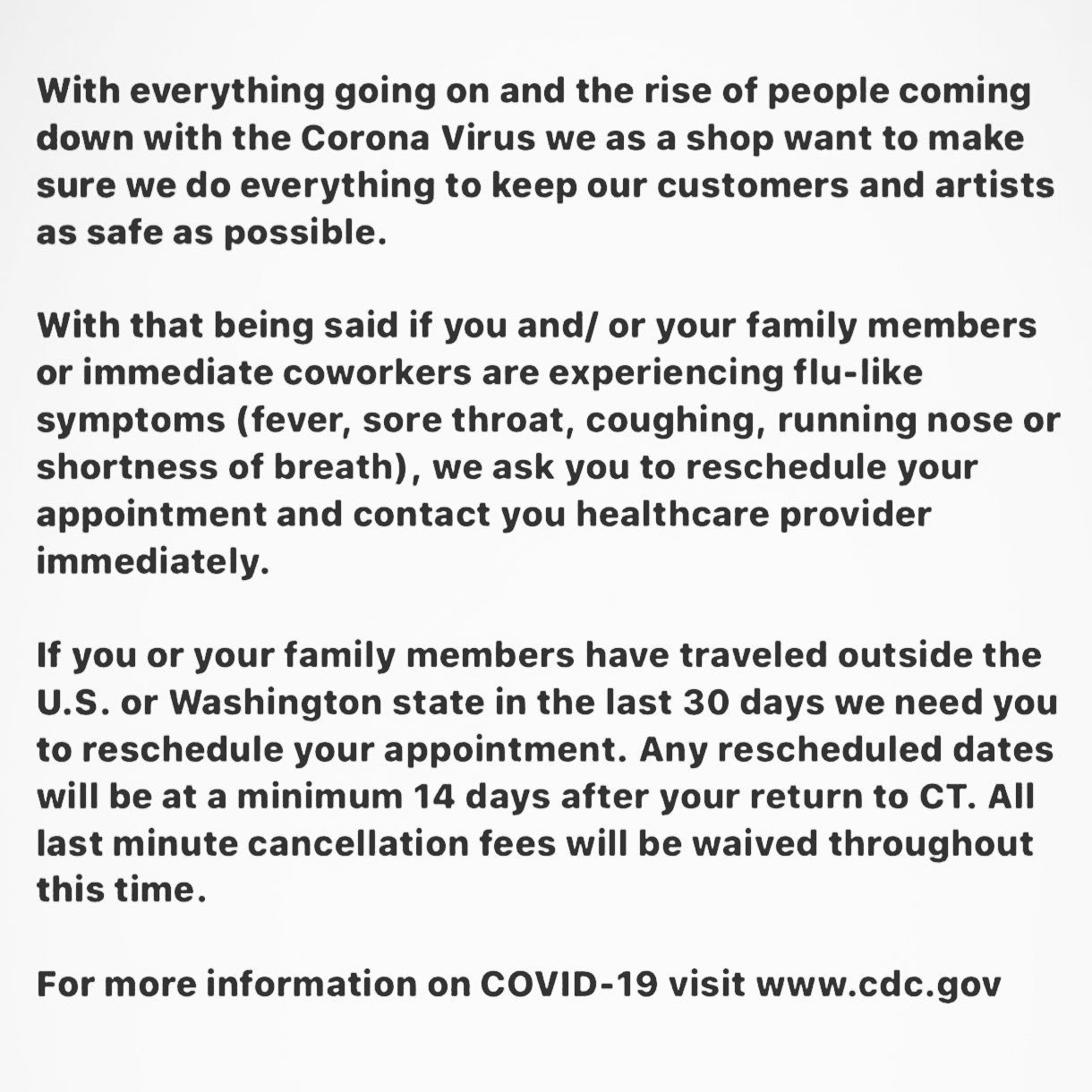 With everything going on and the rise of people coming down with the Corona Virus we as a shop want to make sure we do everything to keep our customers and artists as safe as possible.

With that being said if you and/ or your family members or immediate coworkers are experiencing flu-like symptoms (fever, sore throat, coughing, running nose or shortness of breath), we ask you to reschedule your appointment and contact you healthcare provider immediately.

If you or your family members have traveled outside the U.S. or Washington state in the last 30 days we need you to reschedule your appointment. Any rescheduled dates will be at a minimum 14 days after your return to CT. All last minute cancellation fees will be waived throughout this time.

For more information on COVID-19 visit www.cdc.gov